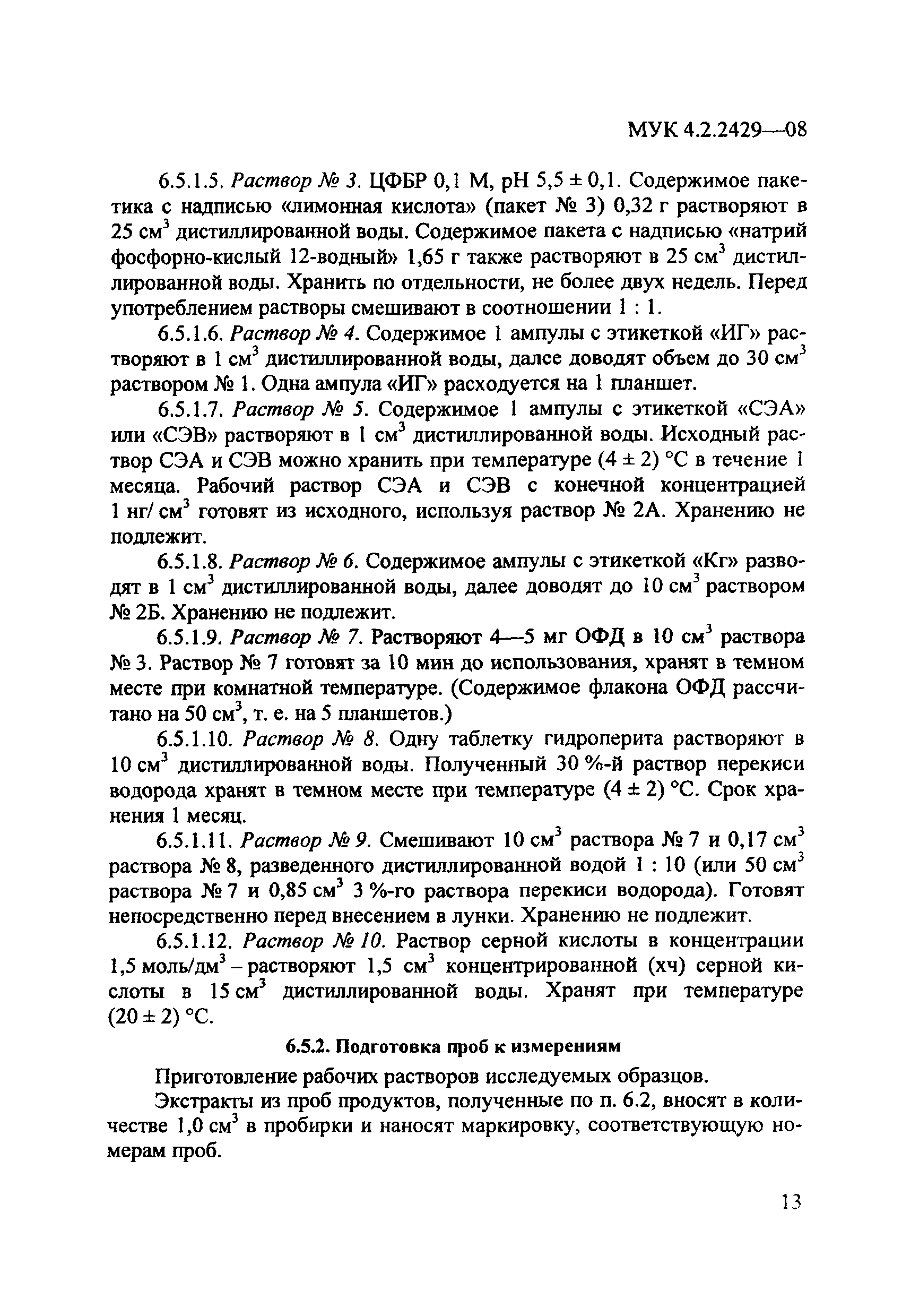 МУК 4.2.2429—08

6.5.1.5. Раствор № 3. ЦФБР 0,1 М, рН 5,5 ± 0,1. Содержимое пакетика с надписью «лимонная кислота» (пакет № 3) 0,32 г растворяют в 25 см$^3$ дистиллированной воды. Содержимое пакета с надписью «натрий фосфорно-кислый 12-водный» 1,65 г также растворяют в 25 см$^3$ дистиллированной воды. Хранить по отдельности, не более двух недель. Перед употреблением растворы смешивают в соотношении 1 : 1.

6.5.1.6. Раствор № 4. Содержимое 1 ампулы с этикеткой «ИГ» растворяют в 1 см$^3$ дистиллированной воды, далее доводят объем до 30 см$^3$ раствором № 1. Одна ампула «ИГ» расходуется на 1 планшет.

6.5.1.7. Раствор № 5. Содержимое 1 ампулы с этикеткой «СЭА» или «СЭВ» растворяют в 1 см$^3$ дистиллированной воды. Исходный раствор СЭА и СЭВ можно хранить при температуре (4 ± 2) °С в течение 1 месяца. Рабочий раствор СЭА и СЭВ с конечной концентрацией 1 нг/ см$^3$ готовят из исходного, используя раствор № 2А. Хранению не подлежит.

6.5.1.8. Раствор № 6. Содержимое ампулы с этикеткой «Кг» разводят в 1 см$^3$ дистиллированной воды, далее доводят до 10 см$^3$ раствором № 2Б. Хранению не подлежит.

6.5.1.9. Раствор № 7. Растворяют 4—5 мг ОФД в 10 см$^3$ раствора № 3. Раствор № 7 готовят за 10 мин до использования, хранят в темном месте при комнатной температуре. (Содержимое флакона ОФД рассчитано на 50 см$^3$, т. е. на 5 планшетов.)

6.5.1.10. Раствор № 8. Одну таблетку гидроперита растворяют в 10 см$^3$ дистиллированной воды. Полученный 30 %-й раствор перекиси водорода хранят в темном месте при температуре (4 ± 2) °С. Срок хранения 1 месяц.

6.5.1.11. Раствор № 9. Смешивают 10 см$^3$ раствора № 7 и 0,17 см$^3$ раствора № 8, разведенного дистиллированной водой 1 : 10 (или 50 см$^3$ раствора № 7 и 0,85 см$^3$ 3 %-го раствора перекиси водорода). Готовят непосредственно перед внесением в лунки. Хранению не подлежит.

6.5.1.12. Раствор № 10. Раствор серной кислоты в концентрации 1,5 моль/дм$^3$ – растворяют 1,5 см$^3$ концентрированной (хч) серной кислоты в 15 см$^3$ дистиллированной воды. Хранят при температуре (20 ± 2) °С.

6.5.2. Подготовка проб к измерениям

Приготовление рабочих растворов исследуемых образцов.

Экстракты из проб продуктов, полученные по п. 6.2, вносят в количестве 1,0 см$^3$ в пробирки и наносят маркировку, соответствующую номерам проб.

13